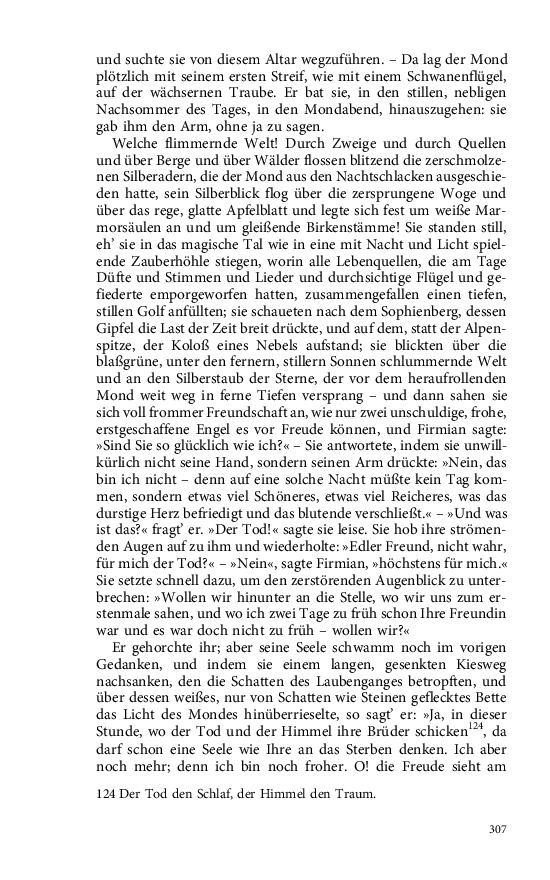 und suchte sie von diesem Altar wegzuführen. – Da lag der Mond plötzlich mit seinem ersten Streif, wie mit einem Schwanenflügel, auf der wächsernen Traube. Er bat sie, in den stillen, nebligen Nachsommer des Tages, in den Mondabend, hinauszugehen: sie gab ihm den Arm, ohne ja zu sagen.

Welche flimmernde Welt! Durch Zweige und durch Quellen und über Berge und über Wälder flossen blitzend die zerschmolzenen Silberadern, die der Mond aus den Nachtschlacken ausgeschieden hatte, sein Silberblick flog über die zersprungene Woge und über das rege, glatte Apfelblatt und legte sich fest um weiße Marmorsäulen an und um gleißende Birkenstämme! Sie standen still, eh' sie in das magische Tal wie in eine mit Nacht und Licht spielende Zauberhöhle stiegen, worin alle Lebenquellen, die am Tage Düfte und Stimmen und Lieder und durchsichtige Flügel und gefiederte emporgeworfen hatten, zusammengefallen einen tiefen, stillen Golf anfüllten; sie schaueten nach dem Sophienberg, dessen Gipfel die Last der Zeit breit drückte, und auf dem, statt der Alpenspitze, der Koloß eines Nebels aufstand; sie blickten über die blaßgrüne, unter den fernern, stillern Sonnen schlummernde Welt und an den Silberstaub der Sterne, der vor dem heraufrollenden Mond weit weg in ferne Tiefen versprang – und dann sahen sie sich voll frommer Freundschaft an, wie nur zwei unschuldige, frohe, erstgeschaffene Engel es vor Freude können, und Firmian sagte: »Sind Sie so glücklich wie ich?« – Sie antwortete, indem sie unwillkürlich nicht seine Hand, sondern seinen Arm drückte: »Nein, das bin ich nicht – denn auf eine solche Nacht müßte kein Tag kommen, sondern etwas viel Schöneres, etwas viel Reicheres, was das durstige Herz befriedigt und das blutende verschließt.« – »Und was ist das?« fragt' er. »Der Tod!« sagte sie leise. Sie hob ihre strömenden Augen auf zu ihm und wiederholte: »Edler Freund, nicht wahr, für mich der Tod?« – »Nein«, sagte Firmian, »höchstens für mich.« Sie setzte schnell dazu, um den zerstörenden Augenblick zu unterbrechen: »Wollen wir hinunter an die Stelle, wo wir uns zum erstenmale sahen, und wo ich zwei Tage zu früh schon Ihre Freundin war und es war doch nicht zu früh – wollen wir?«

Er gehorchte ihr; aber seine Seele schwamm noch im vorigen Gedanken, und indem sie einem langen, gesenkten Kiesweg nachsanken, den die Schatten des Laubenganges betropften, und über dessen weißes, nur von Schatten wie Steinen geflecktes Bette das Licht des Mondes hinüberrieselte, so sagt' er: »Ja, in dieser Stunde, wo der Tod und der Himmel ihre Brüder schicken$^{124}$, da darf schon eine Seele wie Ihre an das Sterben denken. Ich aber noch mehr; denn ich bin noch froher. O! die Freude sieht am

124 Der Tod den Schlaf, der Himmel den Traum.

307